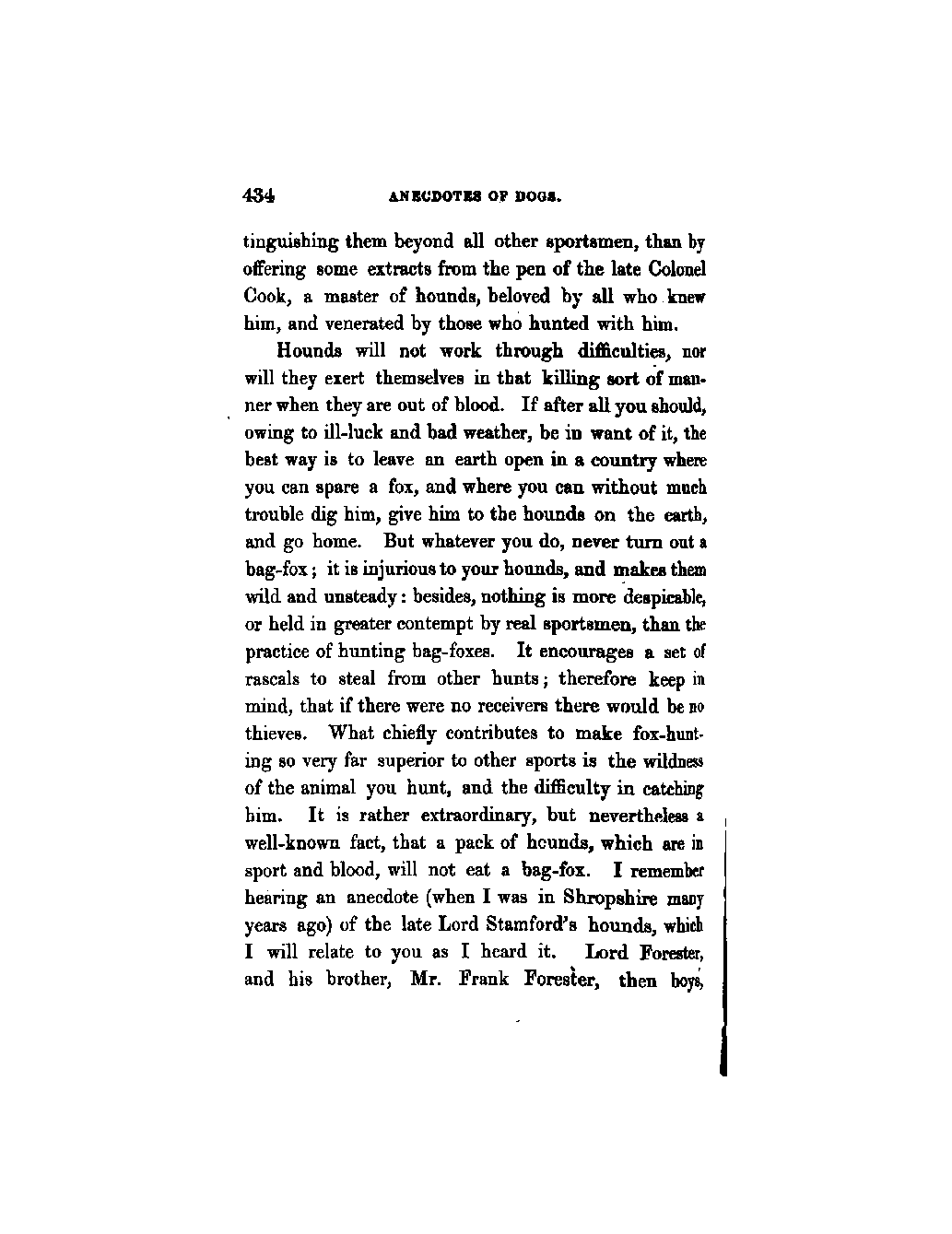 434 ANECDOTES OF DOGS.

tinguishing them beyond all other sportsmen, than by offering some extracts from the pen of the late Colonel Cook, a master of hounds, beloved by all who knew him, and venerated by those who hunted with him.

Hounds will not work through difficulties, nor will they exert themselves in that killing sort of manner when they are out of blood. If after all you should, owing to ill-luck and bad weather, be in want of it, the best way is to leave an earth open in a country where you can spare a fox, and where you can without much trouble dig him, give him to the hounds on the earth, and go home. But whatever you do, never turn out a bag-fox; it is injurious to your hounds, and makes them wild and unsteady: besides, nothing is more despicable, or held in greater contempt by real sportsmen, than the practice of hunting bag-foxes. It encourages a set of rascals to steal from other hunts; therefore keep in mind, that if there were no receivers there would be no thieves. What chiefly contributes to make fox-hunting so very far superior to other sports is the wildness of the animal you hunt, and the difficulty in catching him. It is rather extraordinary, but nevertheless a well-known fact, that a pack of hounds, which are in sport and blood, will not eat a bag-fox. I remember hearing an anecdote (when I was in Shropshire many years ago) of the late Lord Stamford's hounds, which I will relate to you as I heard it. Lord Forester, and his brother, Mr. Frank Forester, then boys,